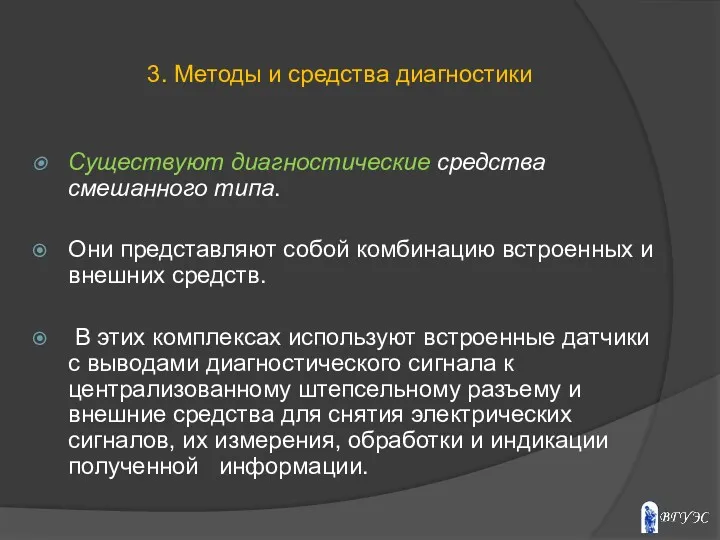 3. Методы и средства диагностики

Существуют диагностические средства смешанного типа.

Они представляют собой комбинацию встроенных и внешних средств.

В этих комплексах используют встроенные датчики с выводами диагностического сигнала к централизованному штепсельному разъему и внешние средства для снятия электрических сигналов, их измерения, обработки и индикации полученной информации.

ВГУЭС